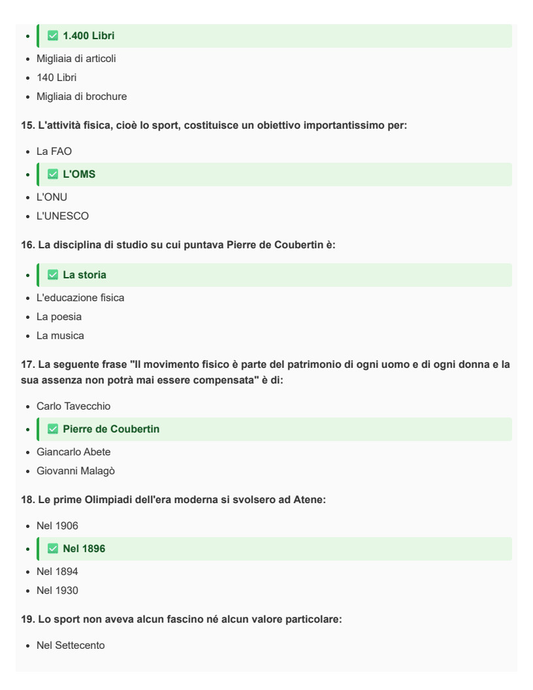 - ✅ 1.400 Libri
- Migliaia di articoli
- 140 Libri
- Migliaia di brochure

15. L'attività fisica, cioè lo sport, costituisce un obiettivo importantissimo per:

- La FAO
- ✅ L'OMS
- L'ONU
- L'UNESCO

16. La disciplina di studio su cui puntava Pierre de Coubertin è:

- ✅ La storia
- L'educazione fisica
- La poesia
- La musica

17. La seguente frase "Il movimento fisico è parte del patrimonio di ogni uomo e di ogni donna e la sua assenza non potrà mai essere compensata" è di:

- Carlo Tavecchio
- ✅ Pierre de Coubertin
- Giancarlo Abete
- Giovanni Malagò

18. Le prime Olimpiadi dell'era moderna si svolsero ad Atene:

- Nel 1906
- ✅ Nel 1896
- Nel 1894
- Nel 1930

19. Lo sport non aveva alcun fascino né alcun valore particolare:

- Nel Settecento